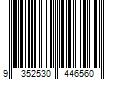 9 352530 446560